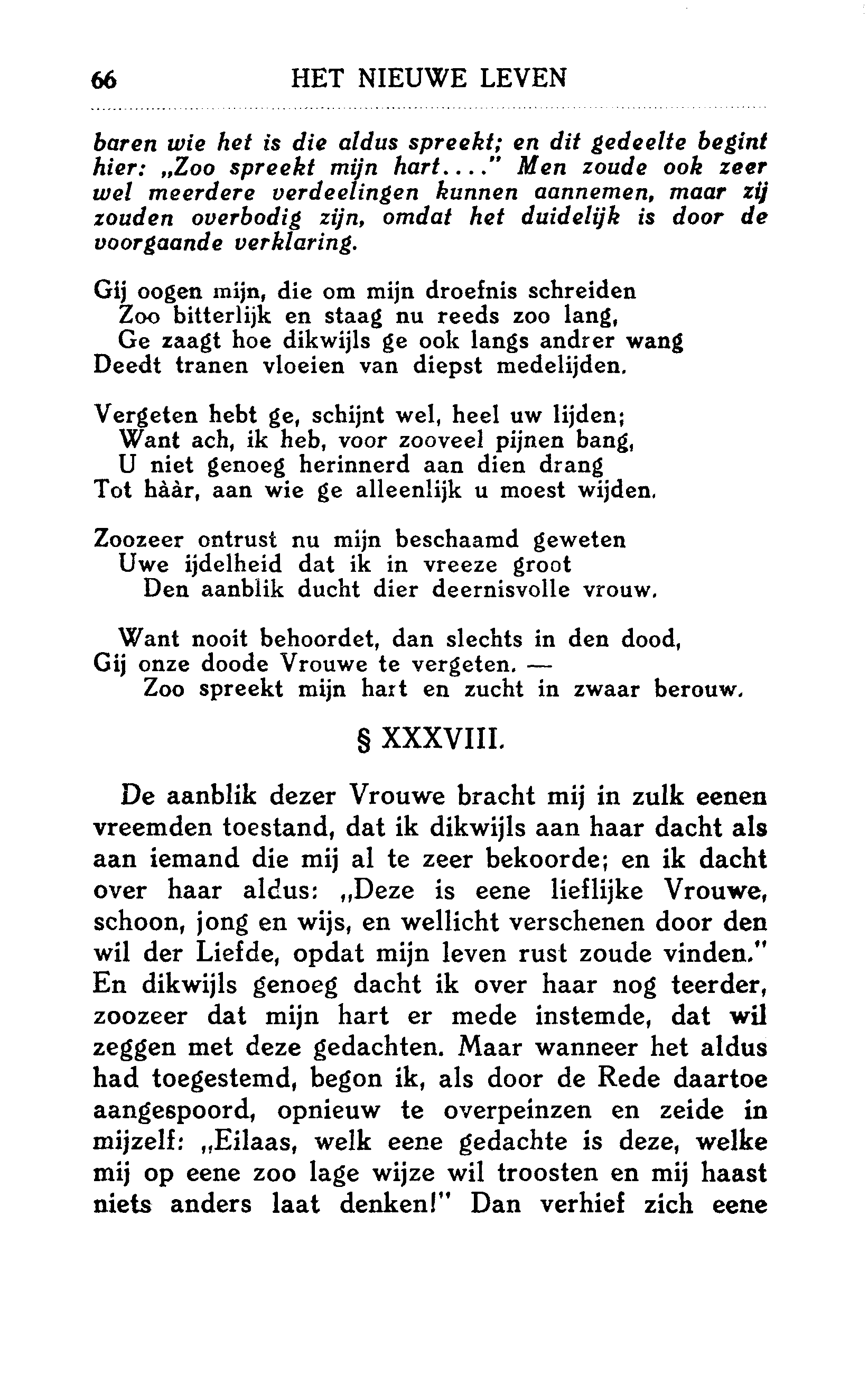 66 HET NIEUWE LEVEN

baren wie het is die aldus spreekt; en dit gedeelte begint hier: „Zoo spreekt mijn hart...." Men zoude ook zeer wel meerdere verdeelingen kunnen aannemen, maar zij zouden overbodig zijn, omdat het duidelijk is door de voorgaande verklaring.

Gij oogen mijn, die om mijn droefnis schreiden
Zoo bitterlijk en staag nu reeds zoo lang,
Ge zaagt hoe dikwijls ge ook langs andrer wang
Deedt tranen vloeien van diepst medelijden.

Vergeten hebt ge, schijnt wel, heel uw lijden;
Want ach, ik heb, voor zooveel pijnen bang,
U niet genoeg herinnerd aan dien drang
Tot hààr, aan wie ge alleenlijk u moest wijden.

Zoozeer ontrust nu mijn beschaamd geweten
Uwe ijdelheid dat ik in vreeze groot
Den aanblik ducht dier deernisvolle vrouw.

Want nooit behoordet, dan slechts in den dood,
Gij onze doode Vrouwe te vergeten. —
Zoo spreekt mijn hart en zucht in zwaar berouw.

§ XXXVIII.

De aanblik dezer Vrouwe bracht mij in zulk eenen vreemden toestand, dat ik dikwijls aan haar dacht als aan iemand die mij al te zeer bekoorde; en ik dacht over haar aldus: „Deze is eene lieflijke Vrouwe, schoon, jong en wijs, en wellicht verschenen door den wil der Liefde, opdat mijn leven rust zoude vinden." En dikwijls genoeg dacht ik over haar nog teerder, zoozeer dat mijn hart er mede instemde, dat wil zeggen met deze gedachten. Maar wanneer het aldus had toegestemd, begon ik, als door de Rede daartoe aangespoord, opnieuw te overpeinzen en zeide in mijzelf: „Eilaas, welk eene gedachte is deze, welke mij op eene zoo lage wijze wil troosten en mij haast niets anders laat denken!" Dan verhief zich eene